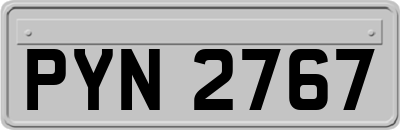 PYN 2767